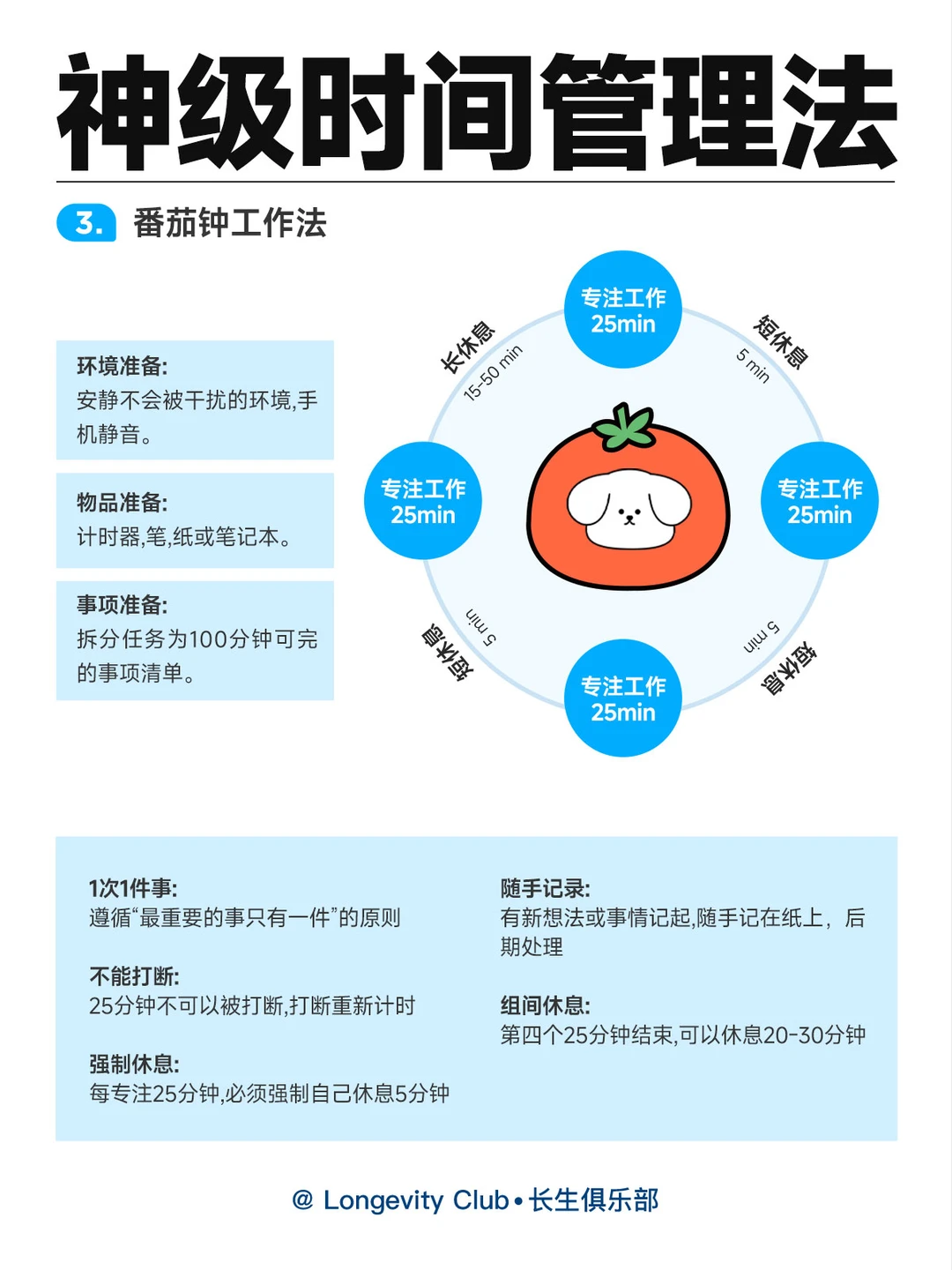 神级时间管理法

3. 番茄钟工作法

环境准备:
安静不会被干扰的环境,手机静音。

物品准备:
计时器,笔,纸或笔记本。

事项准备:
拆分任务为100分钟可完的事项清单。

专注工作 25min

短休息 5 min

专注工作 25min

短休息 5 min

专注工作 25min

短休息 5 min

专注工作 25min

长休息 15-50 min

1次1件事:
遵循“最重要的事只有一件”的原则

不能打断:
25分钟不可以被打断,打断重新计时

强制休息:
每专注25分钟,必须强制自己休息5分钟

随手记录:
有新想法或事情记起,随手记在纸上，后期处理

组间休息:
第四个25分钟结束,可以休息20-30分钟

@ Longevity Club • 长生俱乐部